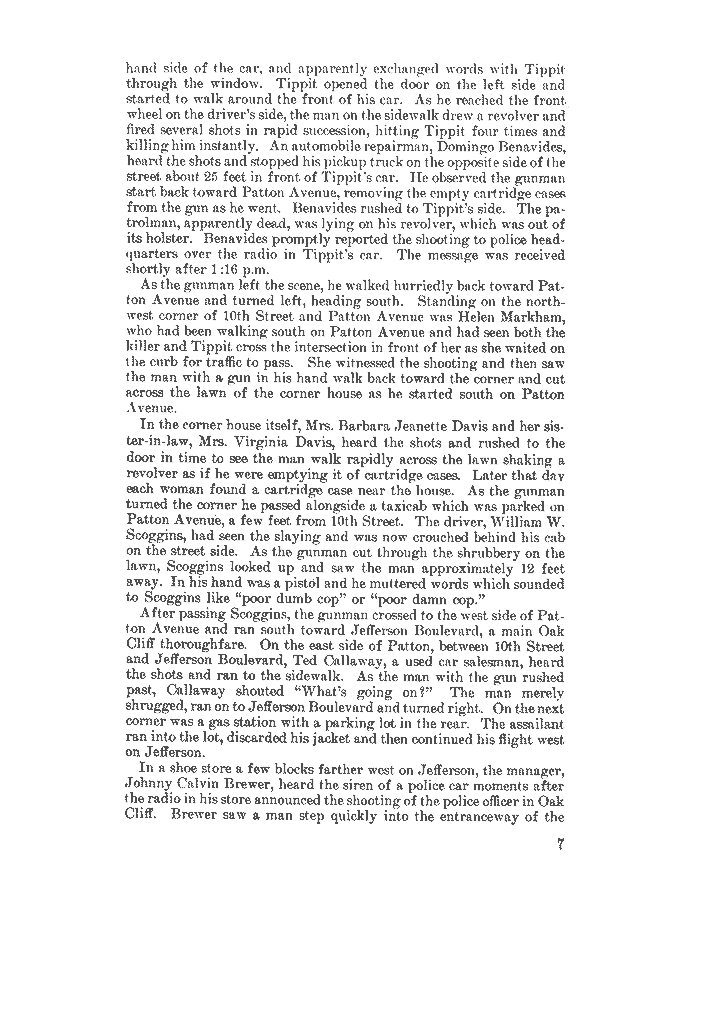 hand side of the car, and apparently exchanged words with Tippit through the window. Tippit opened the door on the left side and started to walk around the front of his car. As he reached the front wheel on the driver's side, the man on the sidewalk drew a revolver and fired several shots in rapid succession, hitting Tippit four times and killing him instantly. An automobile repairman, Domingo Benavides, heard the shots and stopped his pickup truck on the opposite side of the street about 25 feet in front of Tippit's car. He observed the gunman start back toward Patton Avenue, removing the empty cartridge cases from the gun as he went. Benavides rushed to Tippit's side. The patrolman, apparently dead, was lying on his revolver, which was out of its holster. Benavides promptly reported the shooting to police headquarters over the radio in Tippit's car. The message was received shortly after 1:16 p.m.

As the gunman left the scene, he walked hurriedly back toward Patton Avenue and turned left, heading south. Standing on the northwest corner of 10th Street and Patton Avenue was Helen Markham, who had been walking south on Patton Avenue and had seen both the killer and Tippit cross the intersection in front of her as she waited on the curb for traffic to pass. She witnessed the shooting and then saw the man with a gun in his hand walk back toward the corner and cut across the lawn of the corner house as he started south on Patton Avenue.

In the corner house itself, Mrs. Barbara Jeanette Davis and her sister-in-law, Mrs. Virginia Davis, heard the shots and rushed to the door in time to see the man walk rapidly across the lawn shaking a revolver as if he were emptying it of cartridge cases. Later that day each woman found a cartridge case near the house. As the gunman turned the corner he passed alongside a taxicab which was parked on Patton Avenue, a few feet from 10th Street. The driver, William W. Scoggins, had seen the slaying and was now crouched behind his cab on the street side. As the gunman cut through the shrubbery on the lawn, Scoggins looked up and saw the man approximately 12 feet away. In his hand was a pistol and he muttered words which sounded to Scoggins like "poor dumb cop" or "poor damn cop."

After passing Scoggins, the gunman crossed to the west side of Patton Avenue and ran south toward Jefferson Boulevard, a main Oak Cliff thoroughfare. On the east side of Patton, between 10th Street and Jefferson Boulevard, Ted Callaway, a used car salesman, heard the shots and ran to the sidewalk. As the man with the gun rushed past, Callaway shouted "What's going on?" The man merely shrugged, ran on to Jefferson Boulevard and turned right. On the next corner was a gas station with a parking lot in the rear. The assailant ran into the lot, discarded his jacket and then continued his flight west on Jefferson.

In a shoe store a few blocks farther west on Jefferson, the manager, Johnny Calvin Brewer, heard the siren of a police car moments after the radio in his store announced the shooting of the police officer in Oak Cliff. Brewer saw a man step quickly into the entranceway of the

7